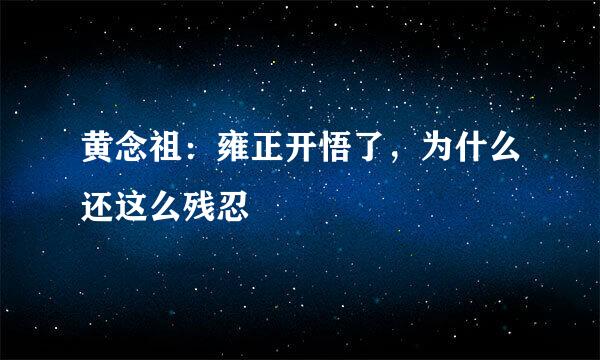 黄念祖：雍正开悟了，为什么还这么残忍